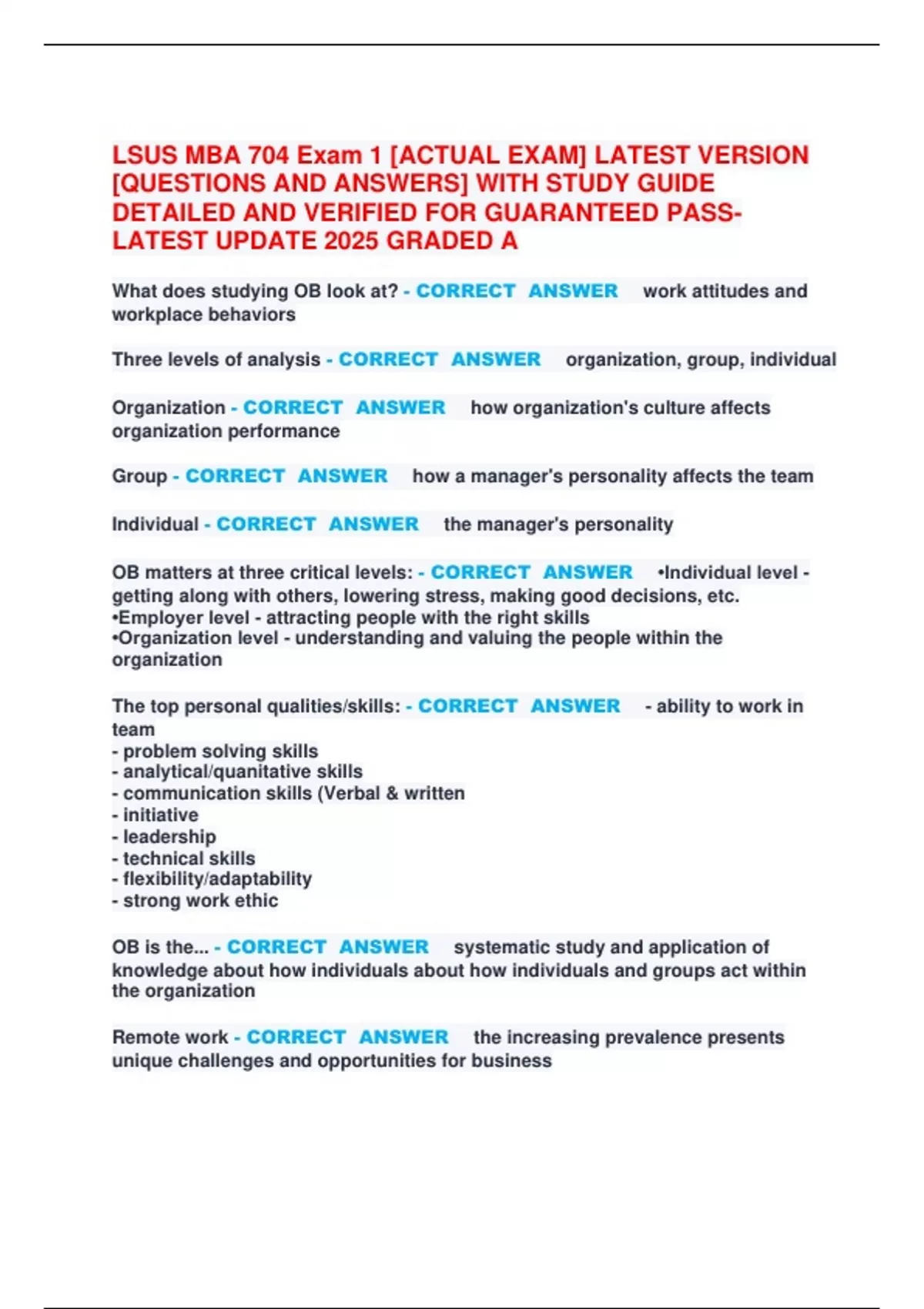 LSUS MBA 704 Exam 1 [ACTUAL EXAM] LATEST VERSION [QUESTIONS AND ANSWERS] WITH STUDY GUIDE DETAILED AND VERIFIED FOR GUARANTEED PASS-LATEST UPDATE 2025 GRADED A

What does studying OB look at? - CORRECT ANSWER work attitudes and workplace behaviors

Three levels of analysis - CORRECT ANSWER organization, group, individual

Organization - CORRECT ANSWER how organization's culture affects organization performance

Group - CORRECT ANSWER how a manager's personality affects the team

Individual - CORRECT ANSWER the manager's personality

OB matters at three critical levels: - CORRECT ANSWER •Individual level - getting along with others, lowering stress, making good decisions, etc.
•Employer level - attracting people with the right skills
•Organization level - understanding and valuing the people within the organization

The top personal qualities/skills: - CORRECT ANSWER - ability to work in team
- problem solving skills
- analytical/quanitative skills
- communication skills (Verbal & written
- initiative
- leadership
- technical skills
- flexibility/adaptability
- strong work ethic

OB is the... - CORRECT ANSWER systematic study and application of knowledge about how individuals about how individuals and groups act within the organization

Remote work - CORRECT ANSWER the increasing prevalence presents unique challenges and opportunities for business